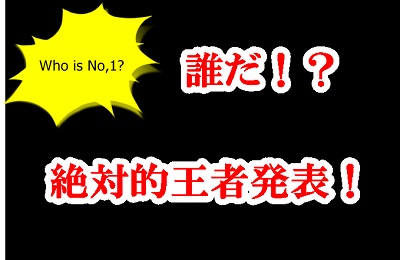 Who is No,1?

誰だ！？

絶対的王者発表！